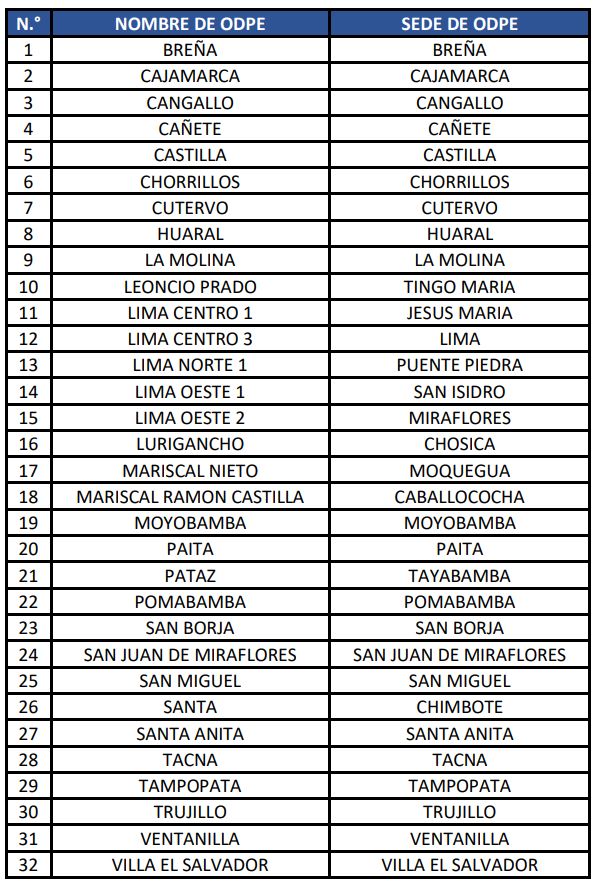 | N.° | NOMBRE DE ODPE | SEDE DE ODPE |
|---|---|---|
| 1 | BREÑA | BREÑA |
| 2 | CAJAMARCA | CAJAMARCA |
| 3 | CANGALLO | CANGALLO |
| 4 | CAÑETE | CAÑETE |
| 5 | CASTILLA | CASTILLA |
| 6 | CHORRILLOS | CHORRILLOS |
| 7 | CUTERVO | CUTERVO |
| 8 | HUARAL | HUARAL |
| 9 | LA MOLINA | LA MOLINA |
| 10 | LEONCIO PRADO | TINGO MARIA |
| 11 | LIMA CENTRO 1 | JESUS MARIA |
| 12 | LIMA CENTRO 3 | LIMA |
| 13 | LIMA NORTE 1 | PUENTE PIEDRA |
| 14 | LIMA OESTE 1 | SAN ISIDRO |
| 15 | LIMA OESTE 2 | MIRAFLORES |
| 16 | LURIGANCHO | CHOSICA |
| 17 | MARISCAL NIETO | MOQUEGUA |
| 18 | MARISCAL RAMON CASTILLA | CABALLOCOCHA |
| 19 | MOYOBAMBA | MOYOBAMBA |
| 20 | PAITA | PAITA |
| 21 | PATAZ | TAYABAMBA |
| 22 | POMABAMBA | POMABAMBA |
| 23 | SAN BORJA | SAN BORJA |
| 24 | SAN JUAN DE MIRAFLORES | SAN JUAN DE MIRAFLORES |
| 25 | SAN MIGUEL | SAN MIGUEL |
| 26 | SANTA | CHIMBOTE |
| 27 | SANTA ANITA | SANTA ANITA |
| 28 | TACNA | TACNA |
| 29 | TAMPOPATA | TAMPOPATA |
| 30 | TRUJILLO | TRUJILLO |
| 31 | VENTANILLA | VENTANILLA |
| 32 | VILLA EL SALVADOR | VILLA EL SALVADOR |